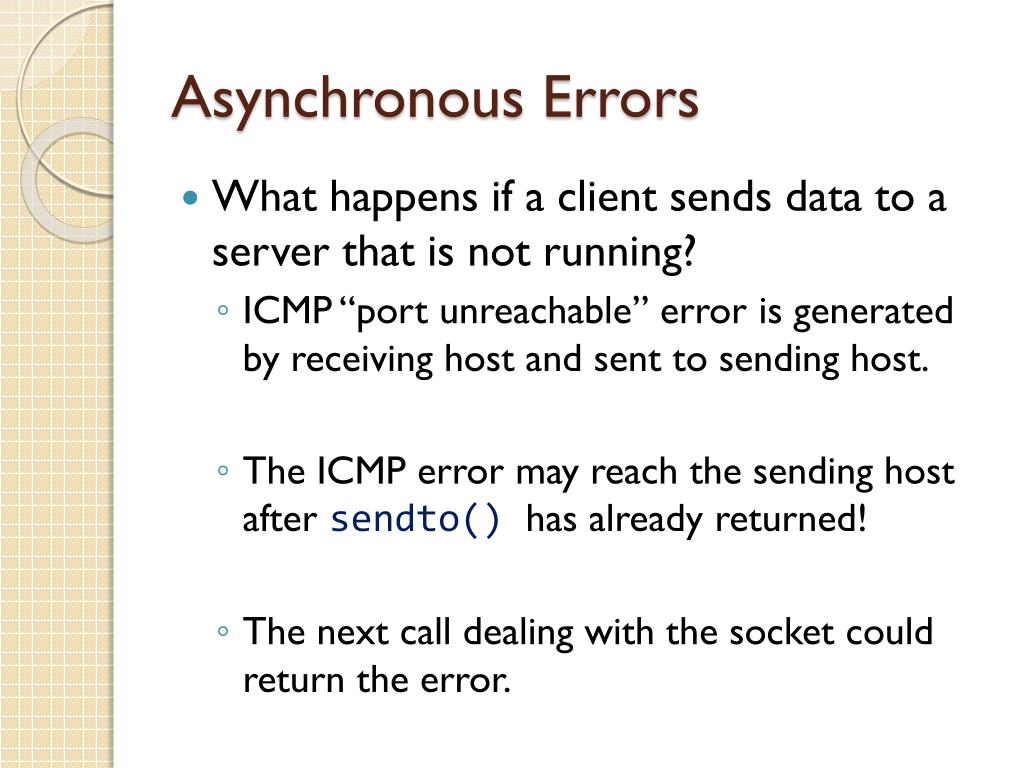 Asynchronous Errors

• What happens if a client sends data to a server that is not running?

◦ ICMP "port unreachable" error is generated by receiving host and sent to sending host.

◦ The ICMP error may reach the sending host after sendto() has already returned!

◦ The next call dealing with the socket could return the error.